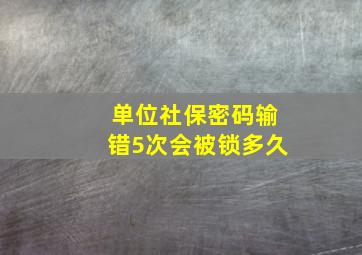 单位社保密码输错5次会被锁多久